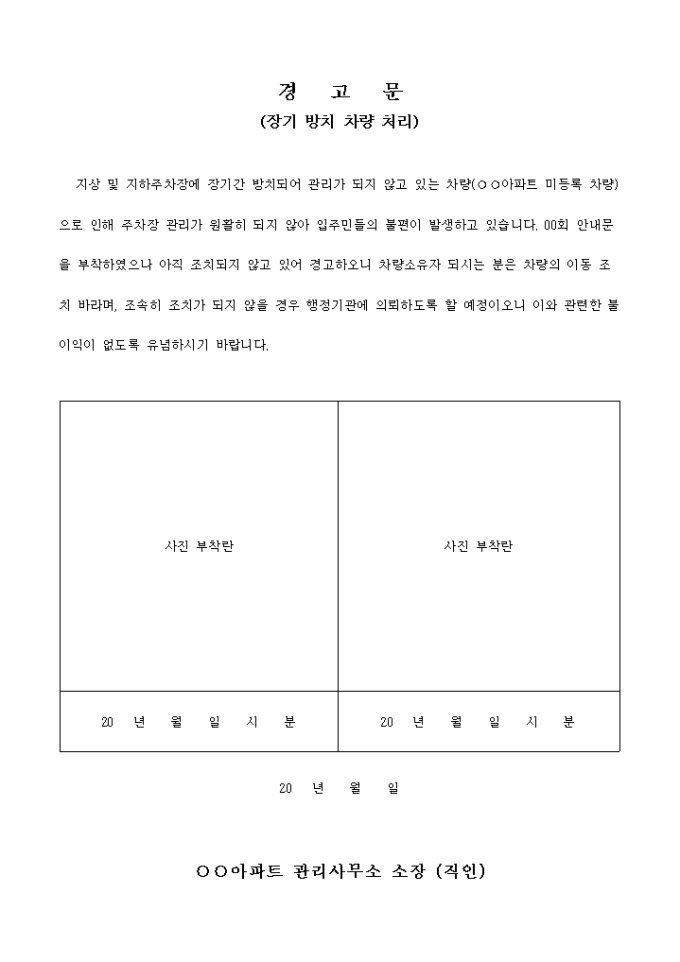 경 고 문
(장기 방치 차량 처리)

지상 및 지하주차장에 장기간 방치되어 관리가 되지 않고 있는 차량(○○아파트 미등록 차량)으로 인해 주차장 관리가 원활히 되지 않아 입주민들의 불편이 발생하고 있습니다. 00회 안내문을 부착하였으나 아직 조치되지 않고 있어 경고하오니 차량소유자 되시는 분은 차량의 이동 조치 바라며, 조속히 조치가 되지 않을 경우 행정기관에 의뢰하도록 할 예정이오니 이와 관련한 불이익이 없도록 유념하시기 바랍니다.

| 사진 부착란 | 사진 부착란 |
|---|---|
| 20 년 월 일 시 분 | 20 년 월 일 시 분 |

20 년 월 일

○○아파트 관리사무소 소장 (직인)